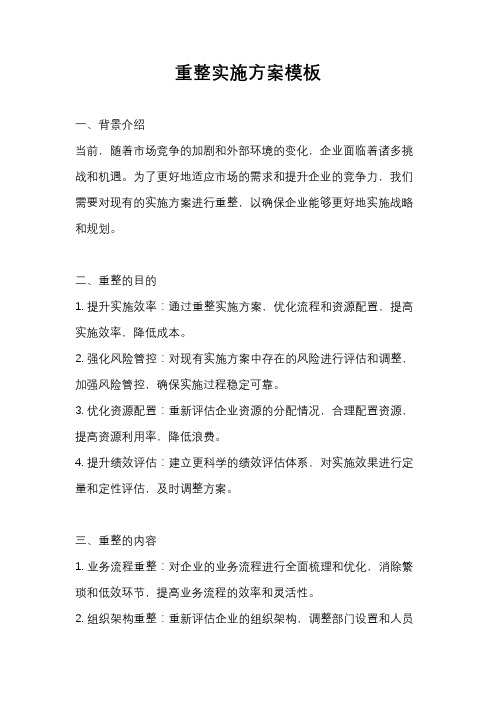 重整实施方案模板

一、背景介绍

当前，随着市场竞争的加剧和外部环境的变化，企业面临着诸多挑战和机遇。为了更好地适应市场的需求和提升企业的竞争力，我们需要对现有的实施方案进行重整，以确保企业能够更好地实施战略和规划。

二、重整的目的

1. 提升实施效率：通过重整实施方案，优化流程和资源配置，提高实施效率，降低成本。

2. 强化风险管控：对现有实施方案中存在的风险进行评估和调整，加强风险管控，确保实施过程稳定可靠。

3. 优化资源配置：重新评估企业资源的分配情况，合理配置资源，提高资源利用率，降低浪费。

4. 提升绩效评估：建立更科学的绩效评估体系，对实施效果进行定量和定性评估，及时调整方案。

三、重整的内容

1. 业务流程重整：对企业的业务流程进行全面梳理和优化，消除繁琐和低效环节，提高业务流程的效率和灵活性。

2. 组织架构重整：重新评估企业的组织架构，调整部门设置和人员